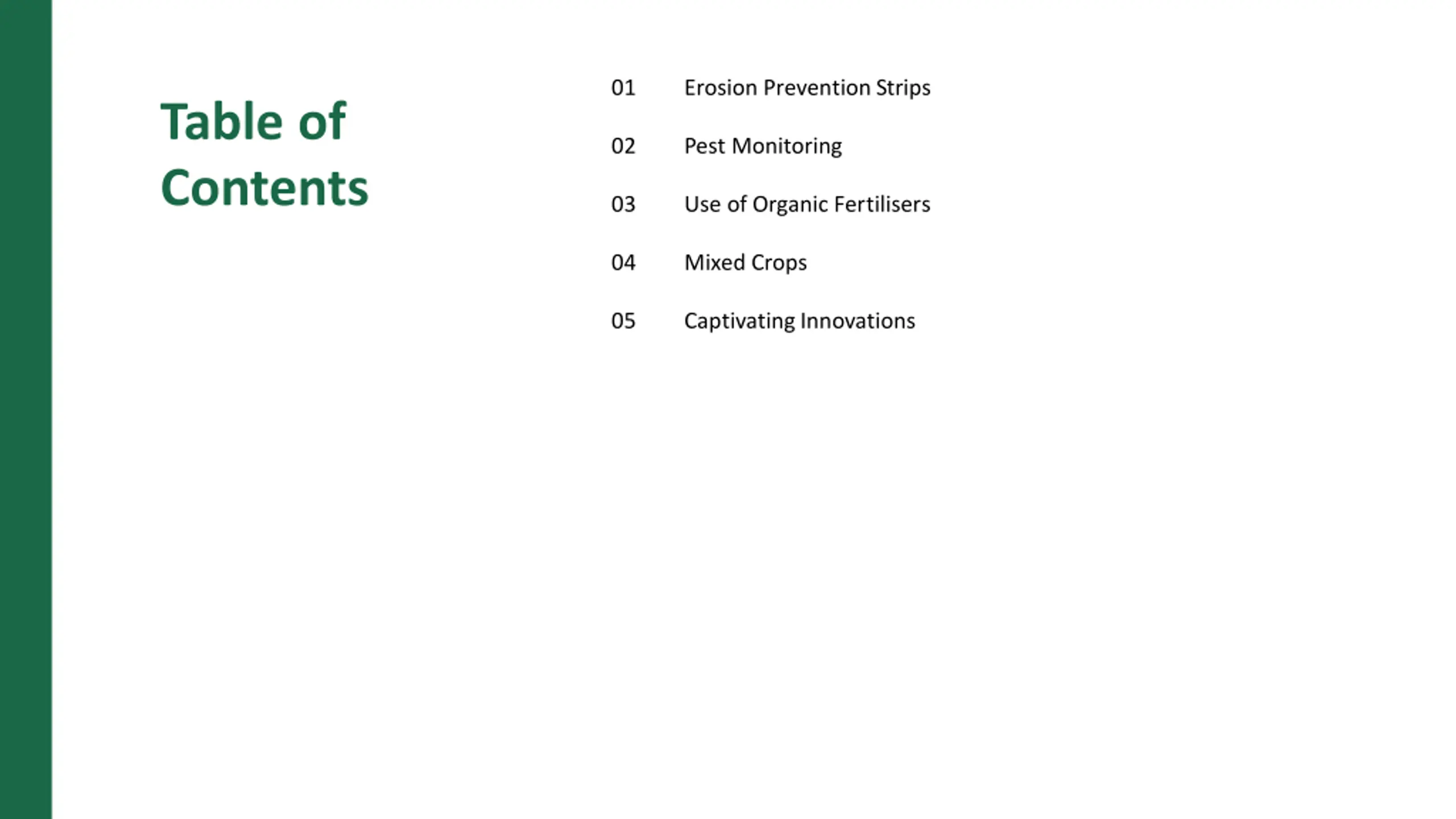 Table of Contents

01 Erosion Prevention Strips

02 Pest Monitoring

03 Use of Organic Fertilisers

04 Mixed Crops

05 Captivating Innovations